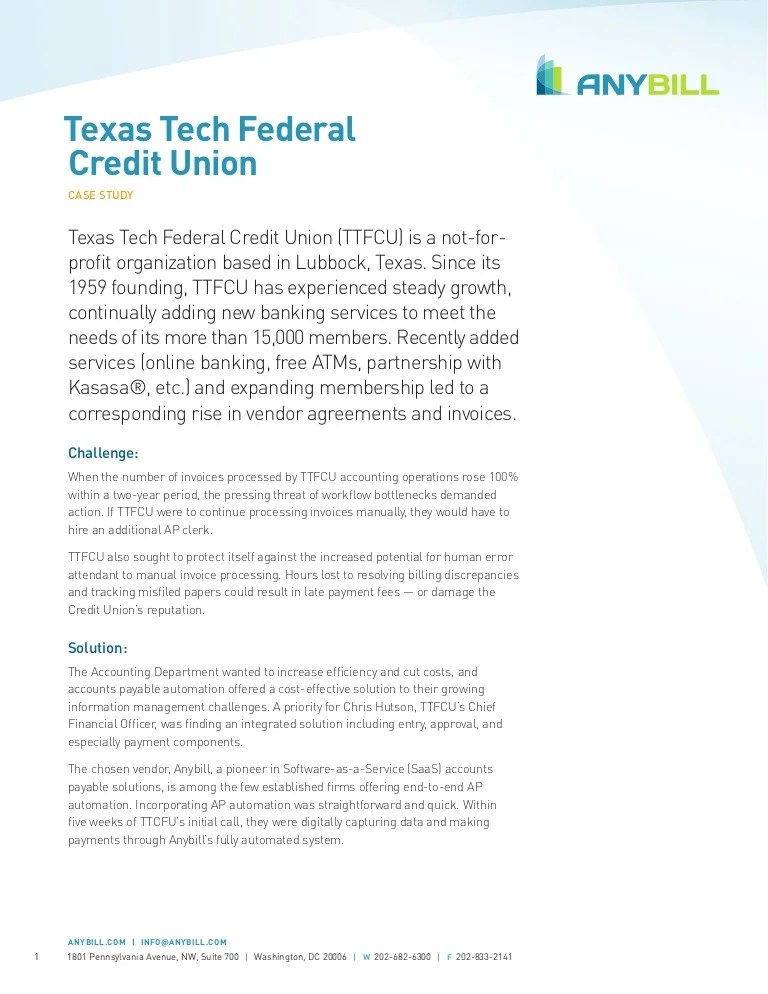 ANYBILL

Texas Tech Federal Credit Union

CASE STUDY

Texas Tech Federal Credit Union (TTFCU) is a not-for-profit organization based in Lubbock, Texas. Since its 1959 founding, TTFCU has experienced steady growth, continually adding new banking services to meet the needs of its more than 15,000 members. Recently added services (online banking, free ATMs, partnership with Kasasa®, etc.) and expanding membership led to a corresponding rise in vendor agreements and invoices.

Challenge:

When the number of invoices processed by TTFCU accounting operations rose 100% within a two-year period, the pressing threat of workflow bottlenecks demanded action. If TTFCU were to continue processing invoices manually, they would have to hire an additional AP clerk.

TTFCU also sought to protect itself against the increased potential for human error attendant to manual invoice processing. Hours lost to resolving billing discrepancies and tracking misfiled papers could result in late payment fees — or damage the Credit Union's reputation.

Solution:

The Accounting Department wanted to increase efficiency and cut costs, and accounts payable automation offered a cost-effective solution to their growing information management challenges. A priority for Chris Hutson, TTFCU's Chief Financial Officer, was finding an integrated solution including entry, approval, and especially payment components.

The chosen vendor, Anybill, a pioneer in Software-as-a-Service (SaaS) accounts payable solutions, is among the few established firms offering end-to-end AP automation. Incorporating AP automation was straightforward and quick. Within five weeks of TTCFU's initial call, they were digitally capturing data and making payments through Anybill's fully automated system.

ANYBILL.COM | INFO@ANYBILL.COM

1 1801 Pennsylvania Avenue, NW, Suite 700 | Washington, DC 20006 | W 202-682-6300 | F 202-833-2141